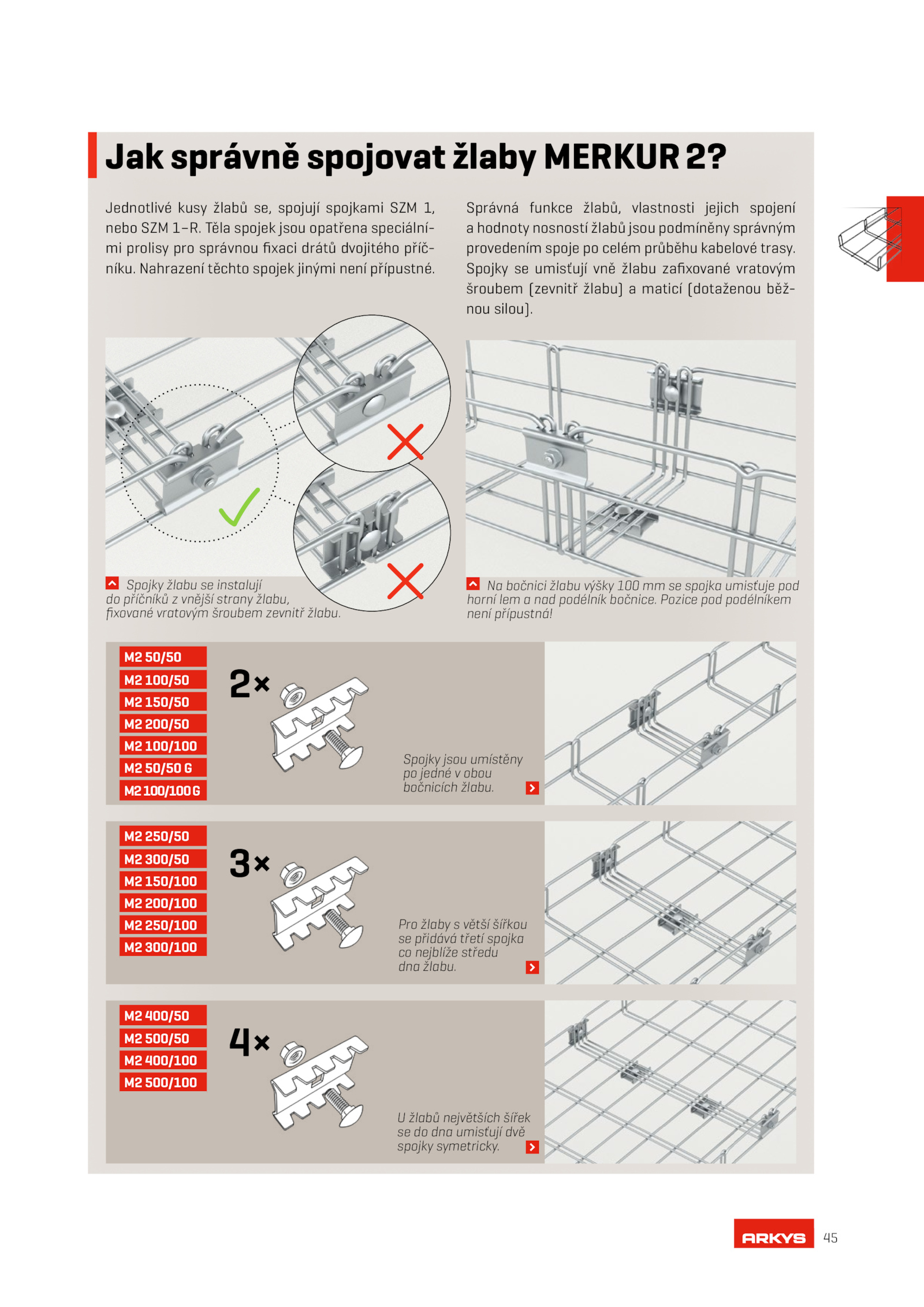 Jak správně spojovat žlaby MERKUR 2?

Jednotlivé kusy žlabů se, spojují spojkami SZM 1, nebo SZM 1–R. Těla spojek jsou opatřena speciálními prolisy pro správnou fixaci drátů dvojitého příčníku. Nahrazení těchto spojek jinými není přípustné.

Správná funkce žlabů, vlastnosti jejich spojení a hodnoty nosností žlabů jsou podmíněny správným provedením spoje po celém průběhu kabelové trasy. Spojky se umisťují vně žlabu zafixované vratovým šroubem (zevnitř žlabu) a maticí (dotaženou běžnou silou).

Spojky žlabu se instalují do příčníků z vnější strany žlabu, fixované vratovým šroubem zevnitř žlabu.

Na bočnici žlabu výšky 100 mm se spojka umisťuje pod horní lem a nad podélník bočnice. Pozice pod podélníkem není přípustná!

M2 50/50
M2 100/50
M2 150/50
M2 200/50
M2 100/100
M2 50/50 G
M2 100/100 G

2×

Spojky jsou umístěny po jedné v obou bočnicích žlabu.

M2 250/50
M2 300/50
M2 150/100
M2 200/100
M2 250/100
M2 300/100

3×

Pro žlaby s větší šířkou se přidává třetí spojka co nejblíže středu dna žlabu.

M2 400/50
M2 500/50
M2 400/100
M2 500/100

4×

U žlabů největších šířek se do dna umisťují dvě spojky symetricky.

ARKYS 45